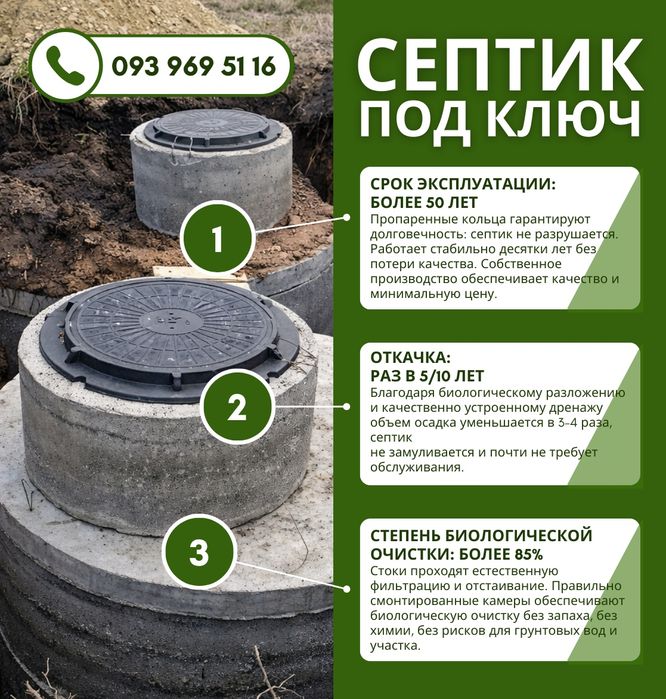 093 969 51 16

СЕПТИК ПОД КЛЮЧ

1

2

3

СРОК ЭКСПЛУАТАЦИИ: БОЛЕЕ 50 ЛЕТ

Пропаренные кольца гарантируют долговечность: септик не разрушается. Работает стабильно десятки лет без потери качества. Собственное производство обеспечивает качество и минимальную цену.

ОТКАЧКА: РАЗ В 5/10 ЛЕТ

Благодаря биологическому разложению и качественно устроенному дренажу объем осадка уменьшается в 3-4 раза, септик
не замуливается и почти не требует обслуживания.

СТЕПЕНЬ БИОЛОГИЧЕСКОЙ ОЧИСТКИ: БОЛЕЕ 85%

Стоки проходят естественную фильтрацию и отстаивание. Правильно смонтированные камеры обеспечивают биологическую очистку без запаха, без химии, без рисков для грунтовых вод и участка.